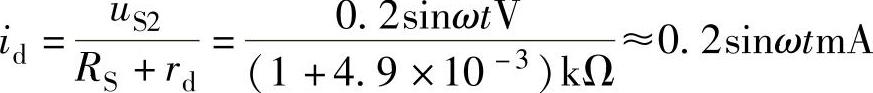 $i_{\mathrm{d}}=\frac{u_{\mathrm{S2}}}{R_{\mathrm{S}}+r_{\mathrm{d}}}=\frac{0.2\sin\omega t\mathrm{V}}{(1+4.9\times10^{-3})\mathrm{k}\Omega}\approx0.2\sin\omega t\mathrm{mA}$